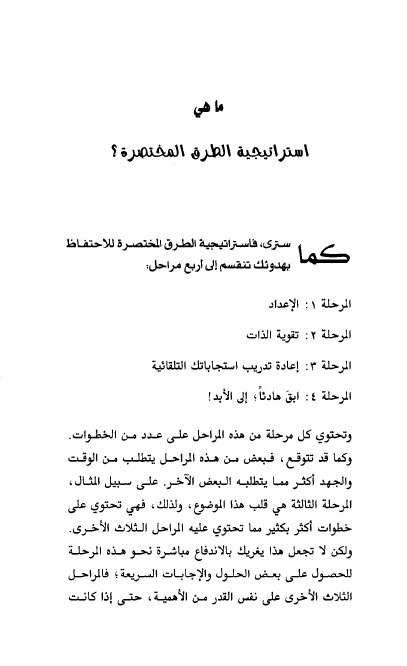 ما هي

استراتيجية الطرق المختصرة؟

كما سترى، فاستراتيجية الطرق المختصرة للاحتفاظ بهدوئك تنقسم إلى أربع مراحل:

المرحلة ١: الإعداد

المرحلة ٢: تقوية الذات

المرحلة ٣: إعادة تدريب استجاباتك التلقائية

المرحلة ٤: ابقَ هادئاً؛ إلى الأبد!

وتحتوي كل مرحلة من هذه المراحل على عدد من الخطوات. وكما قد تتوقع، فبعض من هذه المراحل يتطلب من الوقت والجهد أكثر مما يتطلبه البعض الآخر. على سبيل المثال، المرحلة الثالثة هي قلب هذا الموضوع، ولذلك، فهي تحتوي على خطوات أكثر بكثير مما تحتوي عليه المراحل الثلاث الأخرى. ولكن لا تجعل هذا يغريك بالاندفاع مباشرة نحو هذه المرحلة للحصول على بعض الحلول والإجابات السريعة؛ فالمراحل الثلاث الأخرى على نفس القدر من الأهمية، حتى إذا كانت